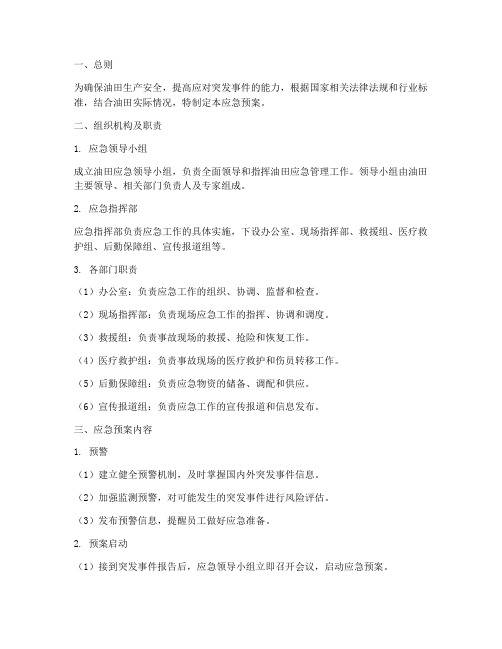 一、总则

为确保油田生产安全，提高应对突发事件的能力，根据国家相关法律法规和行业标准，结合油田实际情况，特制定本应急预案。

二、组织机构及职责

1. 应急领导小组

成立油田应急领导小组，负责全面领导和指挥油田应急管理工作。领导小组由油田主要领导、相关部门负责人及专家组成。

2. 应急指挥部

应急指挥部负责应急工作的具体实施，下设办公室、现场指挥部、救援组、医疗救护组、后勤保障组、宣传报道组等。

3. 各部门职责

（1）办公室：负责应急工作的组织、协调、监督和检查。

（2）现场指挥部：负责现场应急工作的指挥、协调和调度。

（3）救援组：负责事故现场的救援、抢险和恢复工作。

（4）医疗救护组：负责事故现场的医疗救护和伤员转移工作。

（5）后勤保障组：负责应急物资的储备、调配和供应。

（6）宣传报道组：负责应急工作的宣传报道和信息发布。

三、应急预案内容

1. 预警

（1）建立健全预警机制，及时掌握国内外突发事件信息。

（2）加强监测预警，对可能发生的突发事件进行风险评估。

（3）发布预警信息，提醒员工做好应急准备。

2. 预案启动

（1）接到突发事件报告后，应急领导小组立即召开会议，启动应急预案。